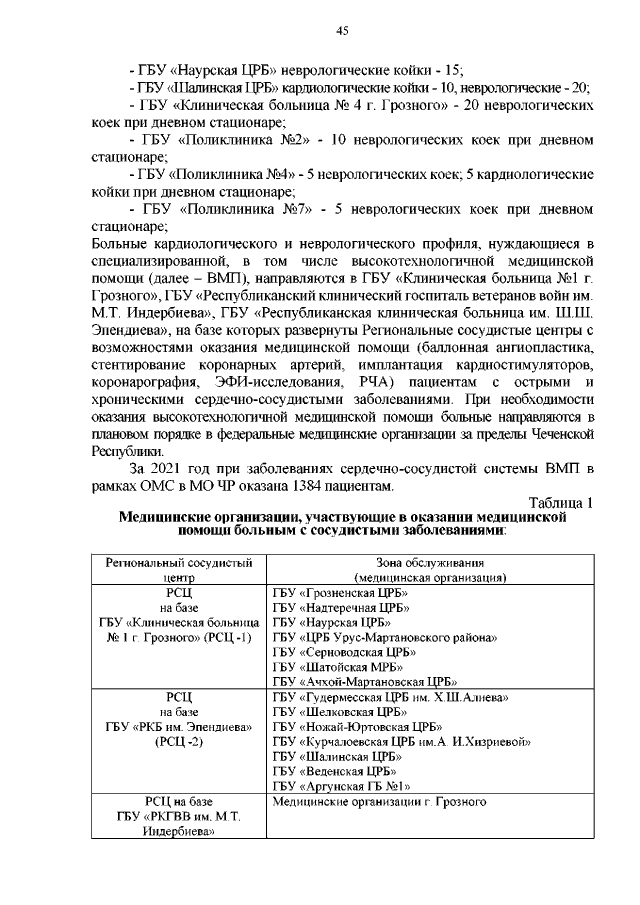 45

- ГБУ «Наурская ЦРБ» неврологические койки - 15;

- ГБУ «Шалинская ЦРБ» кардиологические койки - 10, неврологические - 20;

- ГБУ «Клиническая больница № 4 г. Грозного» - 20 неврологических коек при дневном стационаре;

- ГБУ «Поликлиника №2» - 10 неврологических коек при дневном стационаре;

- ГБУ «Поликлиника №4» - 5 неврологических коек; 5 кардиологические койки при дневном стационаре;

- ГБУ «Поликлиника №7» - 5 неврологических коек при дневном стационаре;

Больные кардиологического и неврологического профиля, нуждающиеся в специализированной, в том числе высокотехнологичной медицинской помощи (далее – ВМП), направляются в ГБУ «Клиническая больница №1 г. Грозного», ГБУ «Республиканский клинический госпиталь ветеранов войн им. М.Т. Индербиева», ГБУ «Республиканская клиническая больница им. Ш.Ш. Эпендиева», на базе которых развернуты Региональные сосудистые центры с возможностями оказания медицинской помощи (баллонная ангиопластика, стентирование коронарных артерий, имплантация кардиостимуляторов, коронарография, ЭФИ-исследования, РЧА) пациентам с острыми и хроническими сердечно-сосудистыми заболеваниями. При необходимости оказания высокотехнологичной медицинской помощи больные направляются в плановом порядке в федеральные медицинские организации за пределы Чеченской Республики.

За 2021 год при заболеваниях сердечно-сосудистой системы ВМП в рамках ОМС в МО ЧР оказана 1384 пациентам.

Таблица 1

Медицинские организации, участвующие в оказании медицинской помощи больным с сосудистыми заболеваниями:

| Региональный сосудистый центр | Зона обслуживания (медицинская организация) |
|---|---|
| РСЦ на базе ГБУ «Клиническая больница № 1 г. Грозного» (РСЦ -1) | ГБУ «Грозненская ЦРБ» ГБУ «Надтеречная ЦРБ» ГБУ «Наурская ЦРБ» ГБУ «ЦРБ Урус-Мартановского района» ГБУ «Серноводская ЦРБ» ГБУ «Шатойская МРБ» ГБУ «Ачхой-Мартановская ЦРБ» |
| РСЦ на базе ГБУ «РКБ им. Эпендиева» (РСЦ -2) | ГБУ «Гудермесская ЦРБ им. Х.Ш.Алиева» ГБУ «Шелковская ЦРБ» ГБУ «Ножай-Юртовская ЦРБ» ГБУ «Курчалоевская ЦРБ им.А. И.Хизриевой» ГБУ «Шалинская ЦРБ» ГБУ «Веденская ЦРБ» ГБУ «Аргунская ГБ №1» |
| РСЦ на базе ГБУ «РКГВВ им. М.Т. Индербиева» | Медицинские организации г. Грозного |